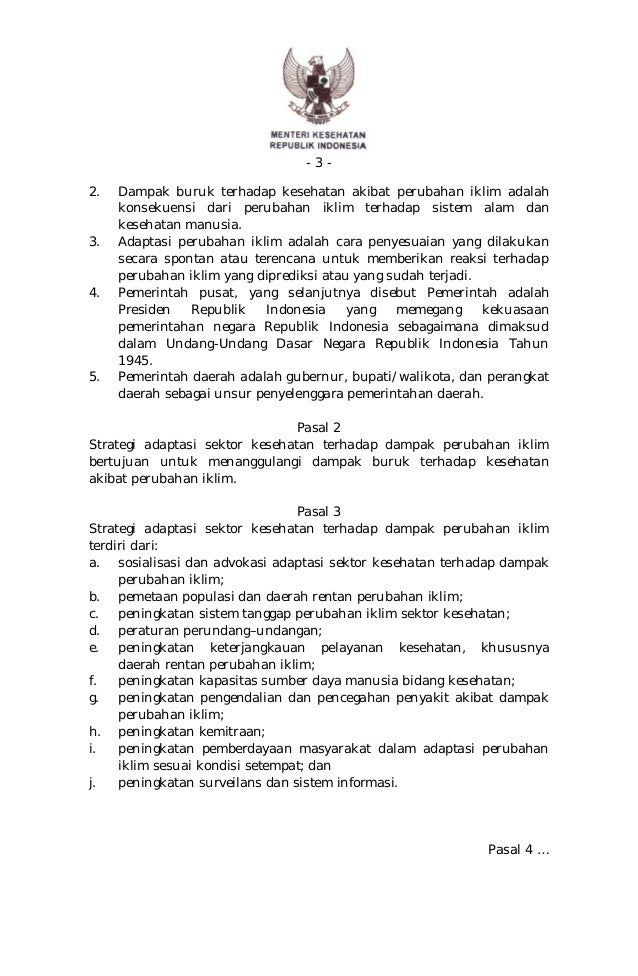 MENTERI KESEHATAN
REPUBLIK INDONESIA

- 3 -

2. Dampak buruk terhadap kesehatan akibat perubahan iklim adalah konsekuensi dari perubahan iklim terhadap sistem alam dan kesehatan manusia.
3. Adaptasi perubahan iklim adalah cara penyesuaian yang dilakukan secara spontan atau terencana untuk memberikan reaksi terhadap perubahan iklim yang diprediksi atau yang sudah terjadi.
4. Pemerintah pusat, yang selanjutnya disebut Pemerintah adalah Presiden Republik Indonesia yang memegang kekuasaan pemerintahan negara Republik Indonesia sebagaimana dimaksud dalam Undang-Undang Dasar Negara Republik Indonesia Tahun 1945.
5. Pemerintah daerah adalah gubernur, bupati/walikota, dan perangkat daerah sebagai unsur penyelenggara pemerintahan daerah.

Pasal 2
Strategi adaptasi sektor kesehatan terhadap dampak perubahan iklim bertujuan untuk menanggulangi dampak buruk terhadap kesehatan akibat perubahan iklim.

Pasal 3
Strategi adaptasi sektor kesehatan terhadap dampak perubahan iklim terdiri dari:
a. sosialisasi dan advokasi adaptasi sektor kesehatan terhadap dampak perubahan iklim;
b. pemetaan populasi dan daerah rentan perubahan iklim;
c. peningkatan sistem tanggap perubahan iklim sektor kesehatan;
d. peraturan perundang–undangan;
e. peningkatan keterjangkauan pelayanan kesehatan, khususnya daerah rentan perubahan iklim;
f. peningkatan kapasitas sumber daya manusia bidang kesehatan;
g. peningkatan pengendalian dan pencegahan penyakit akibat dampak perubahan iklim;
h. peningkatan kemitraan;
i. peningkatan pemberdayaan masyarakat dalam adaptasi perubahan iklim sesuai kondisi setempat; dan
j. peningkatan surveilans dan sistem informasi.

Pasal 4 …